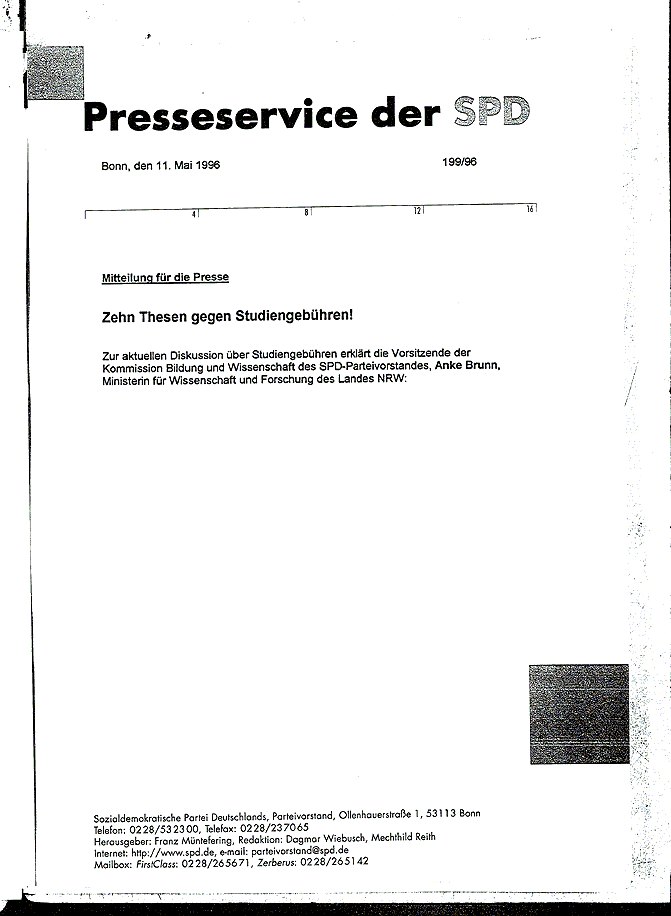 Presseservice der SPD

Bonn, den 11. Mai 1996

199/96

4 8 12 16

Mitteilung für die Presse

Zehn Thesen gegen Studiengebühren!

Zur aktuellen Diskussion über Studiengebühren erklärt die Vorsitzende der Kommission Bildung und Wissenschaft des SPD-Parteivorstandes, Anke Brunn, Ministerin für Wissenschaft und Forschung des Landes NRW:

Sozialdemokratische Partei Deutschlands, Parteivorstand, Ollenhauerstraße 1, 53113 Bonn
Telefon: 0228/532300, Telefax: 0228/237065
Herausgeber: Franz Müntefering, Redaktion: Dagmar Wiebusch, Mechthild Reith
Internet: http://www.spd.de, e-mail: parteivorstand@spd.de
Mailbox: FirstClass: 0228/265671, Zerberus: 0228/265142